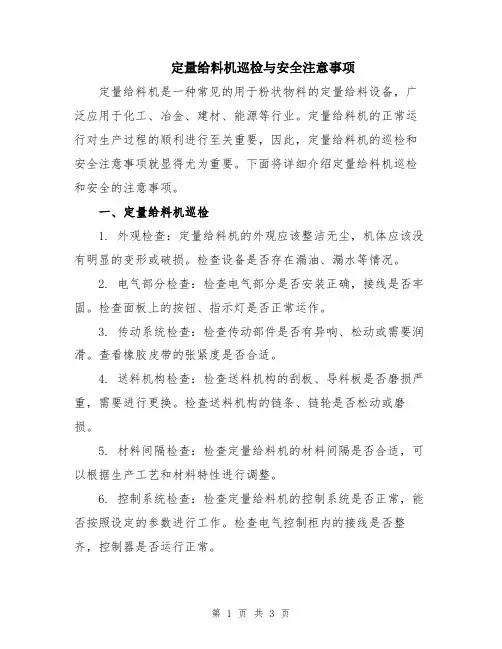 定量给料机巡检与安全注意事项

定量给料机是一种常见的用于粉状物料的定量给料设备，广泛应用于化工、冶金、建材、能源等行业。定量给料机的正常运行对生产过程的顺利进行至关重要，因此，定量给料机的巡检和安全注意事项就显得尤为重要。下面将详细介绍定量给料机巡检和安全的注意事项。

一、定量给料机巡检

1. 外观检查：定量给料机的外观应该整洁无尘，机体应该没有明显的变形或破损。检查设备是否存在漏油、漏水等情况。

2. 电气部分检查：检查电气部分是否安装正确，接线是否牢固。检查面板上的按钮、指示灯是否正常运作。

3. 传动系统检查：检查传动部件是否有异响、松动或需要润滑。查看橡胶皮带的张紧度是否合适。

4. 送料机构检查：检查送料机构的刮板、导料板是否磨损严重，需要进行更换。检查送料机构的链条、链轮是否松动或磨损。

5. 材料间隔检查：检查定量给料机的材料间隔是否合适，可以根据生产工艺和材料特性进行调整。

6. 控制系统检查：检查定量给料机的控制系统是否正常，能否按照设定的参数进行工作。检查电气控制柜内的接线是否整齐，控制器是否运行正常。

第 1 页 共 3 页